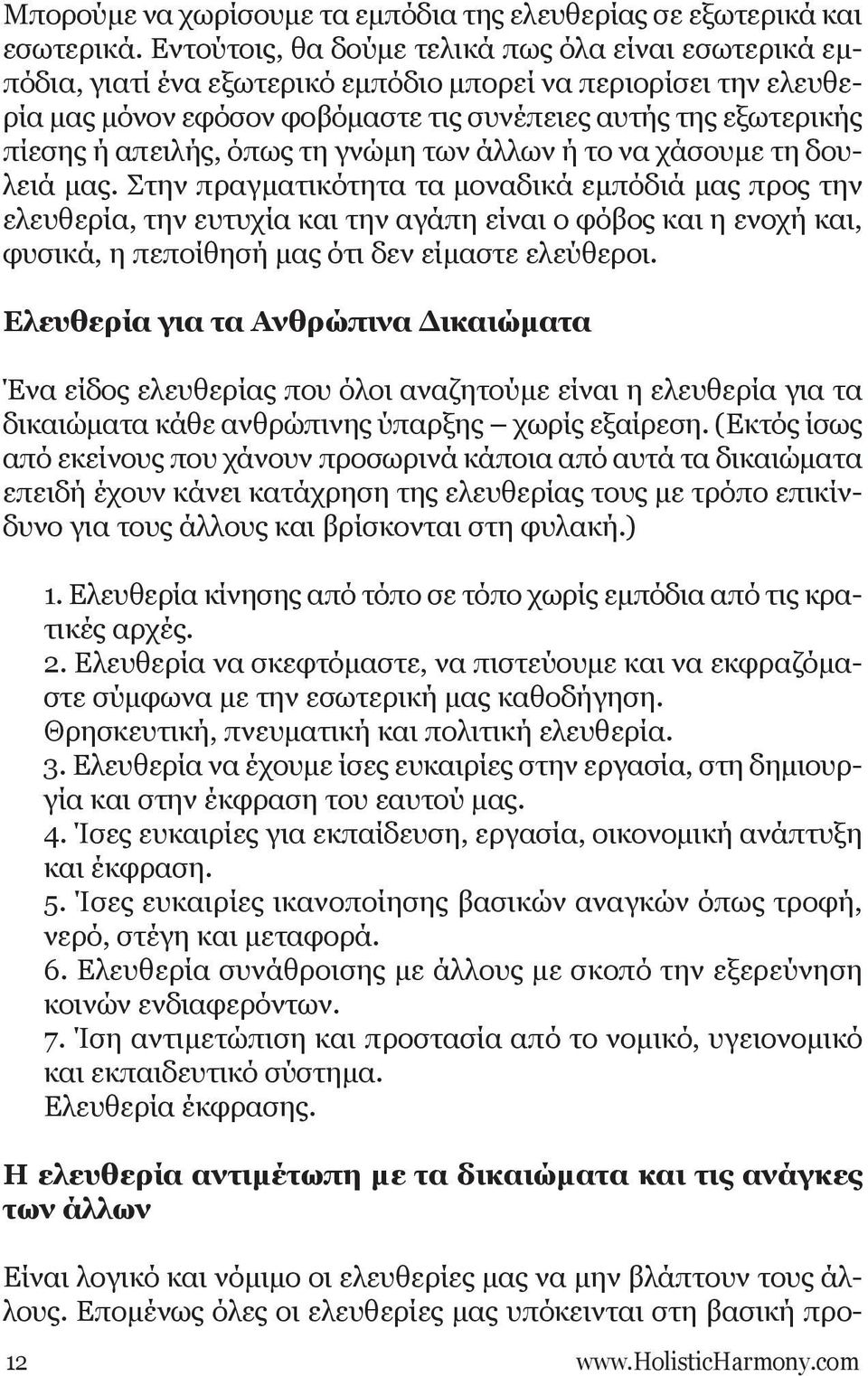 Μπορούμε να χωρίσουμε τα εμπόδια της ελευθερίας σε εξωτερικά και εσωτερικά. Εντούτοις, θα δούμε τελικά πως όλα είναι εσωτερικά εμπόδια, γιατί ένα εξωτερικό εμπόδιο μπορεί να περιορίσει την ελευθερία μας μόνον εφόσον φοβόμαστε τις συνέπειες αυτής της εξωτερικής πίεσης ή απειλής, όπως τη γνώμη των άλλων ή το να χάσουμε τη δουλειά μας. Στην πραγματικότητα τα μοναδικά εμπόδιά μας προς την ελευθερία, την ευτυχία και την αγάπη είναι ο φόβος και η ενοχή και, φυσικά, η πεποίθησή μας ότι δεν είμαστε ελεύθεροι.

Ελευθερία για τα Ανθρώπινα Δικαιώματα

Ένα είδος ελευθερίας που όλοι αναζητούμε είναι η ελευθερία για τα δικαιώματα κάθε ανθρώπινης ύπαρξης – χωρίς εξαίρεση. (Εκτός ίσως από εκείνους που χάνουν προσωρινά κάποια από αυτά τα δικαιώματα επειδή έχουν κάνει κατάχρηση της ελευθερίας τους με τρόπο επικίνδυνο για τους άλλους και βρίσκονται στη φυλακή.)

1. Ελευθερία κίνησης από τόπο σε τόπο χωρίς εμπόδια από τις κρατικές αρχές.
2. Ελευθερία να σκεφτόμαστε, να πιστεύουμε και να εκφραζόμαστε σύμφωνα με την εσωτερική μας καθοδήγηση. Θρησκευτική, πνευματική και πολιτική ελευθερία.
3. Ελευθερία να έχουμε ίσες ευκαιρίες στην εργασία, στη δημιουργία και στην έκφραση του εαυτού μας.
4. Ίσες ευκαιρίες για εκπαίδευση, εργασία, οικονομική ανάπτυξη και έκφραση.
5. Ίσες ευκαιρίες ικανοποίησης βασικών αναγκών όπως τροφή, νερό, στέγη και μεταφορά.
6. Ελευθερία συνάθροισης με άλλους με σκοπό την εξερεύνηση κοινών ενδιαφερόντων.
7. Ίση αντιμετώπιση και προστασία από το νομικό, υγειονομικό και εκπαιδευτικό σύστημα. Ελευθερία έκφρασης.

Η ελευθερία αντιμέτωπη με τα δικαιώματα και τις ανάγκες των άλλων

Είναι λογικό και νόμιμο οι ελευθερίες μας να μην βλάπτουν τους άλλους. Επομένως όλες οι ελευθερίες μας υπόκεινται στη βασική προ-

12 www.HolisticHarmony.com